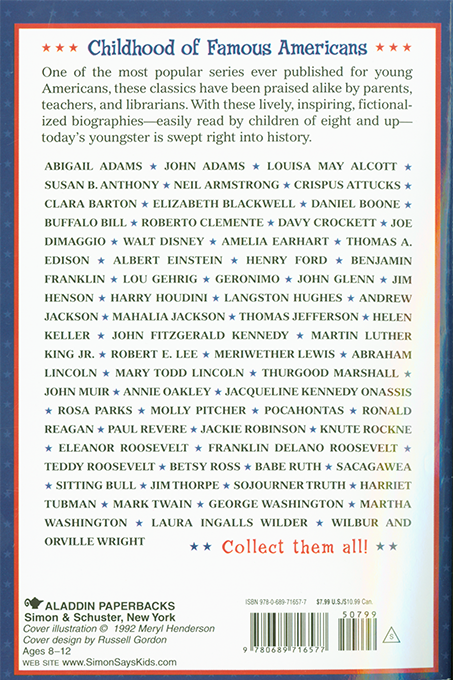 ★★★ Childhood of Famous Americans ★★★

One of the most popular series ever published for young Americans, these classics have been praised alike by parents, teachers, and librarians. With these lively, inspiring, fictionalized biographies—easily read by children of eight and up—today's youngster is swept right into history.

ABIGAIL ADAMS ★ JOHN ADAMS ★ LOUISA MAY ALCOTT ★ SUSAN B. ANTHONY ★ NEIL ARMSTRONG ★ CRISPUS ATTUCKS ★ CLARA BARTON ★ ELIZABETH BLACKWELL ★ DANIEL BOONE ★ BUFFALO BILL ★ ROBERTO CLEMENTE ★ DAVY CROCKETT ★ JOE DIMAGGIO ★ WALT DISNEY ★ AMELIA EARHART ★ THOMAS A. EDISON ★ ALBERT EINSTEIN ★ HENRY FORD ★ BENJAMIN FRANKLIN ★ LOU GEHRIG ★ GERONIMO ★ JOHN GLENN ★ JIM HENSON ★ HARRY HOUDINI ★ LANGSTON HUGHES ★ ANDREW JACKSON ★ MAHALIA JACKSON ★ THOMAS JEFFERSON ★ HELEN KELLER ★ JOHN FITZGERALD KENNEDY ★ MARTIN LUTHER KING JR. ★ ROBERT E. LEE ★ MERIWETHER LEWIS ★ ABRAHAM LINCOLN ★ MARY TODD LINCOLN ★ THURGOOD MARSHALL ★ JOHN MUIR ★ ANNIE OAKLEY ★ JACQUELINE KENNEDY ONASSIS ★ ROSA PARKS ★ MOLLY PITCHER ★ POCAHONTAS ★ RONALD REAGAN ★ PAUL REVERE ★ JACKIE ROBINSON ★ KNUTE ROCKNE ★ ELEANOR ROOSEVELT ★ FRANKLIN DELANO ROOSEVELT ★ TEDDY ROOSEVELT ★ BETSY ROSS ★ BABE RUTH ★ SACAGAWEA ★ SITTING BULL ★ JIM THORPE ★ SOJOURNER TRUTH ★ HARRIET TUBMAN ★ MARK TWAIN ★ GEORGE WASHINGTON ★ MARTHA WASHINGTON ★ LAURA INGALLS WILDER ★ WILBUR AND ORVILLE WRIGHT

★★ Collect them all! ★★

ALADDIN PAPERBACKS
Simon & Schuster, New York
Cover illustration © 1992 Meryl Henderson
Cover design by Russell Gordon
Ages 8–12
WEB SITE www.SimonSaysKids.com

ISBN 978-0-689-71657-7 $7.99 U.S./$10.99 Can.
50799
9 780689 716577
S